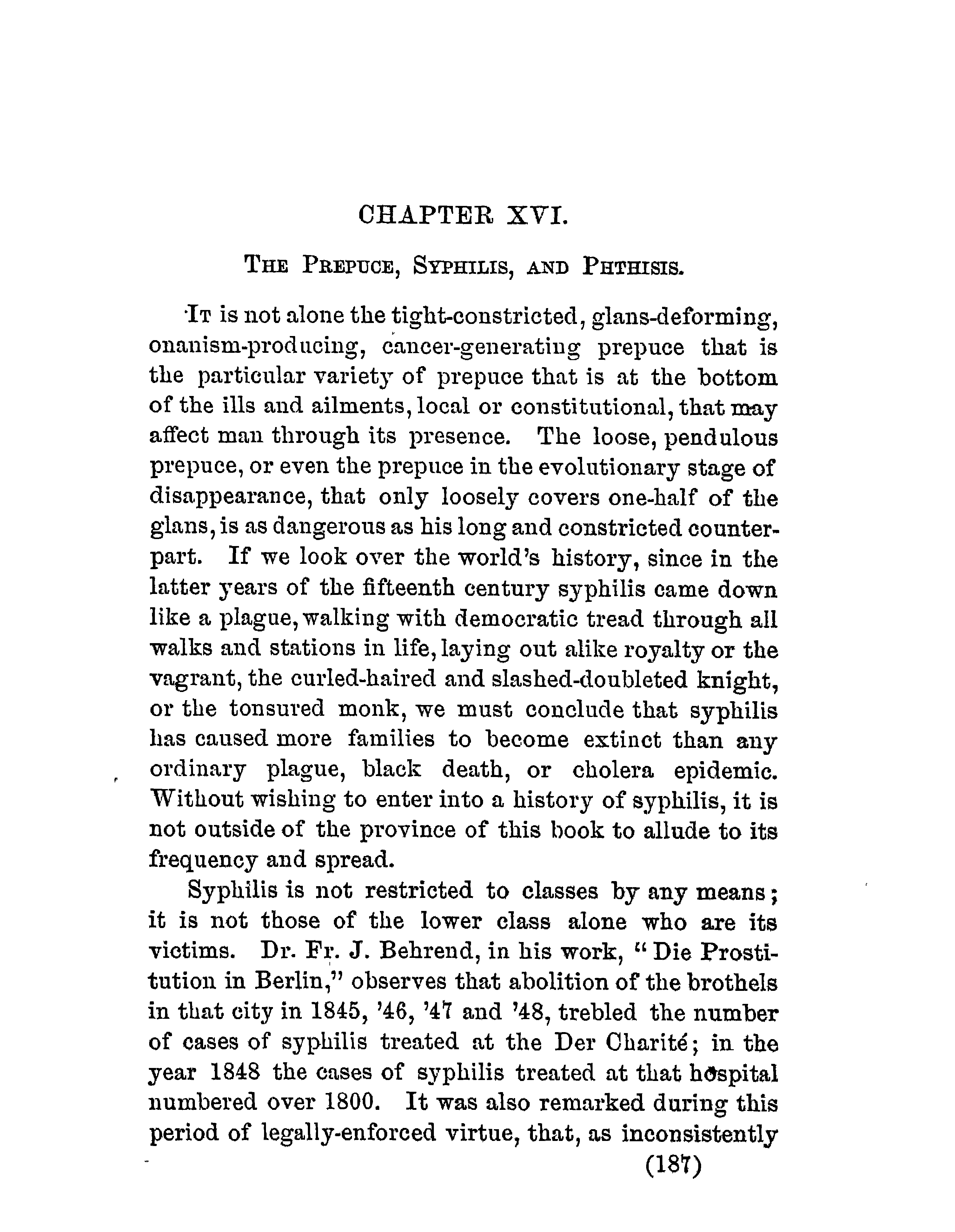 CHAPTER XVI.

THE PREPUCE, SYPHILIS, AND PHTHISIS.

IT is not alone the tight-constricted, glans-deforming, onanism-producing, cancer-generating prepuce that is the particular variety of prepuce that is at the bottom of the ills and ailments, local or constitutional, that may affect man through its presence. The loose, pendulous prepuce, or even the prepuce in the evolutionary stage of disappearance, that only loosely covers one-half of the glans, is as dangerous as his long and constricted counterpart. If we look over the world's history, since in the latter years of the fifteenth century syphilis came down like a plague, walking with democratic tread through all walks and stations in life, laying out alike royalty or the vagrant, the curled-haired and slashed-doubleted knight, or the tonsured monk, we must conclude that syphilis has caused more families to become extinct than any ordinary plague, black death, or cholera epidemic. Without wishing to enter into a history of syphilis, it is not outside of the province of this book to allude to its frequency and spread.

Syphilis is not restricted to classes by any means; it is not those of the lower class alone who are its victims. Dr. Fr. J. Behrend, in his work, "Die Prostitution in Berlin," observes that abolition of the brothels in that city in 1845, '46, '47 and '48, trebled the number of cases of syphilis treated at the Der Charité; in the year 1848 the cases of syphilis treated at that hospital numbered over 1800. It was also remarked during this period of legally-enforced virtue, that, as inconsistently

(187)